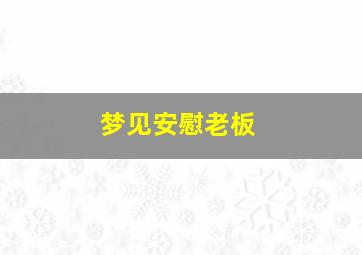 梦见安慰老板